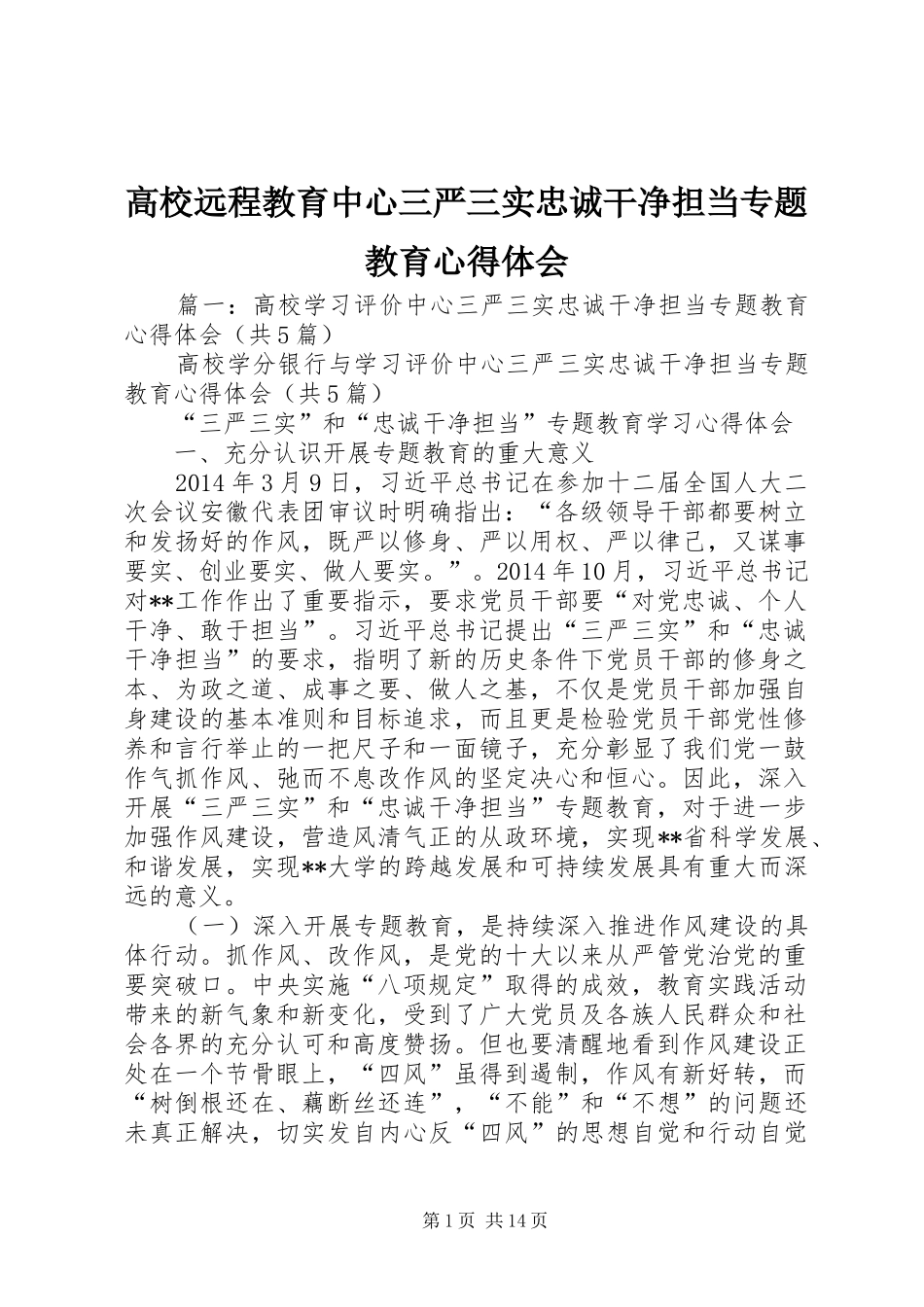 高校远程教育中心三严三实忠诚干净担当专题教育心得体会

篇一：高校学习评价中心三严三实忠诚干净担当专题教育心得体会（共5篇）

高校学分银行与学习评价中心三严三实忠诚干净担当专题教育心得体会（共5篇）

“三严三实”和“忠诚干净担当”专题教育学习心得体会

一、充分认识开展专题教育的重大意义

2014年3月9日，习近平总书记在参加十二届全国人大二次会议安徽代表团审议时明确指出：“各级领导干部都要树立和发扬好的作风，既严以修身、严以用权、严以律己，又谋事要实、创业要实、做人要实。”。2014年10月，习近平总书记对**工作作出了重要指示，要求党员干部要“对党忠诚、个人干净、敢于担当”。习近平总书记提出“三严三实”和“忠诚干净担当”的要求，指明了新的历史条件下党员干部的修身之本、为政之道、成事之要、做人之基，不仅是党员干部加强自身建设的基本准则和目标追求，而且更是检验党员干部党性修养和言行举止的一把尺子和一面镜子，充分彰显了我们党一鼓作气抓作风、弛而不息改作风的坚定决心和恒心。因此，深入开展“三严三实”和“忠诚干净担当”专题教育，对于进一步加强作风建设，营造风清气正的从政环境，实现**省科学发展、和谐发展，实现**大学的跨越发展和可持续发展具有重大而深远的意义。

（一）深入开展专题教育，是持续深入推进作风建设的具体行动。抓作风、改作风，是党的十大以来从严管党治党的重要突破口。中央实施“八项规定”取得的成效，教育实践活动带来的新气象和新变化，受到了广大党员及各族人民群众和社会各界的充分认可和高度赞扬。但也要清醒地看到作风建设正处在一个节骨眼上，“四风”虽得到遏制，作风有新好转，而“树倒根还在、藕断丝还连”，“不能”和“不想”的问题还未真正解决，切实发自内心反“四风”的思想自觉和行动自觉

第1页 共14页